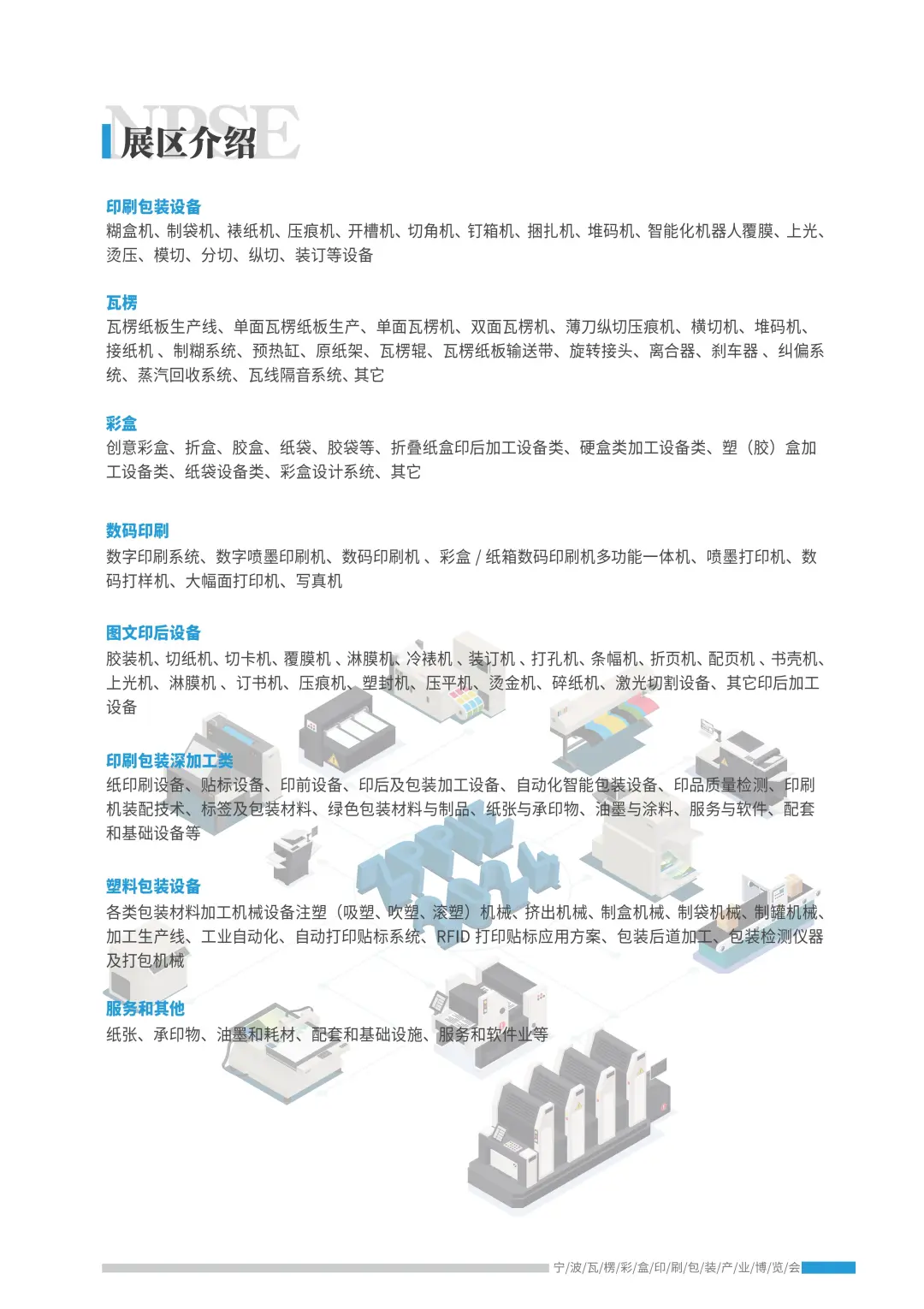 NPSE
展区介绍

印刷包装设备
糊盒机、制袋机、裱纸机、压痕机、开槽机、切角机、钉箱机、捆扎机、堆码机、智能化机器人覆膜、上光、烫压、模切、分切、纵切、装订等设备

瓦楞
瓦楞纸板生产线、单面瓦楞纸板生产、单面瓦楞机、双面瓦楞机、薄刀纵切压痕机、横切机、堆码机、接纸机 、制糊系统、预热缸、原纸架、瓦楞辊、瓦楞纸板输送带、旋转接头、离合器、刹车器 、纠偏系统、蒸汽回收系统、瓦线隔音系统、其它

彩盒
创意彩盒、折盒、胶盒、纸袋、胶袋等、折叠纸盒印后加工设备类、硬盒类加工设备类、塑（胶）盒加工设备类、纸袋设备类、彩盒设计系统、其它

数码印刷
数字印刷系统、数字喷墨印刷机、数码印刷机 、彩盒 / 纸箱数码印刷机多功能一体机、喷墨打印机、数码打样机、大幅面打印机、写真机

图文印后设备
胶装机、切纸机、切卡机、覆膜机 、淋膜机、冷裱机 、装订机 、打孔机、条幅机、折页机、配页机 、书壳机、上光机、淋膜机 、订书机、压痕机、塑封机、压平机、烫金机、碎纸机、激光切割设备、其它印后加工设备

印刷包装深加工类
纸印刷设备、贴标设备、印前设备、印后及包装加工设备、自动化智能包装设备、印品质量检测、印刷机装配技术、标签及包装材料、绿色包装材料与制品、纸张与承印物、油墨与涂料、服务与软件、配套和基础设备等

塑料包装设备
各类包装材料加工机械设备注塑（吸塑、吹塑、滚塑）机械、挤出机械、制盒机械、制袋机械、制罐机械、加工生产线、工业自动化、自动打印贴标系统、RFID 打印贴标应用方案、包装后道加工、包装检测仪器及打包机械

服务和其他
纸张、承印物、油墨和耗材、配套和基础设施、服务和软件业等

APRIL 2024

宁/波/瓦/楞/彩/盒/印/刷/包/装/产/业/博/览/会